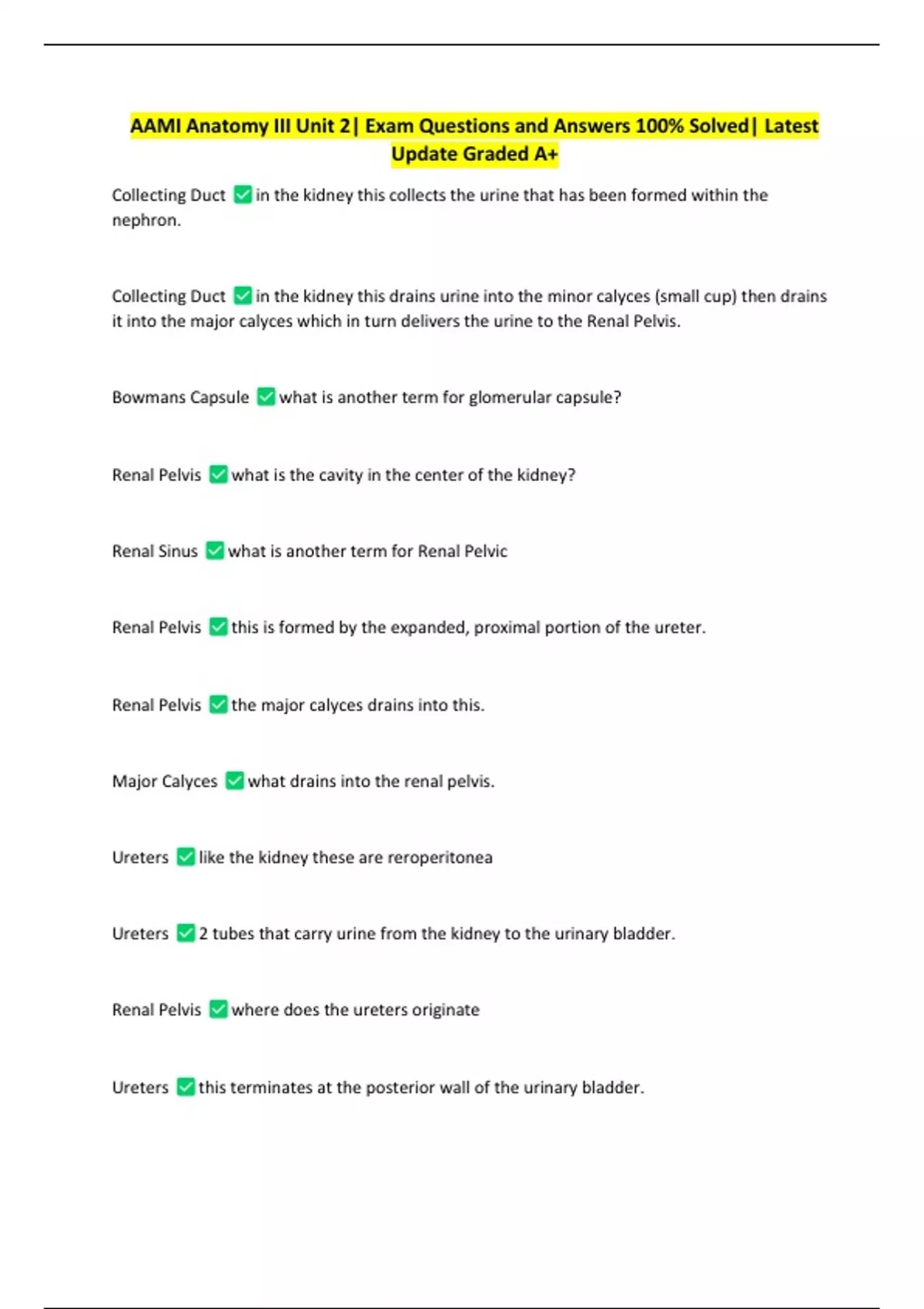 AAMI Anatomy III Unit 2| Exam Questions and Answers 100% Solved| Latest Update Graded A+

Collecting Duct ✅ in the kidney this collects the urine that has been formed within the nephron.

Collecting Duct ✅ in the kidney this drains urine into the minor calyces (small cup) then drains it into the major calyces which in turn delivers the urine to the Renal Pelvis.

Bowmans Capsule ✅ what is another term for glomerular capsule?

Renal Pelvis ✅ what is the cavity in the center of the kidney?

Renal Sinus ✅ what is another term for Renal Pelvic

Renal Pelvis ✅ this is formed by the expanded, proximal portion of the ureter.

Renal Pelvis ✅ the major calyces drains into this.

Major Calyces ✅ what drains into the renal pelvis.

Ureters ✅ like the kidney these are reroperitonea

Ureters ✅ 2 tubes that carry urine from the kidney to the urinary bladder.

Renal Pelvis ✅ where does the ureters originate

Ureters ✅ this terminates at the posterior wall of the urinary bladder.